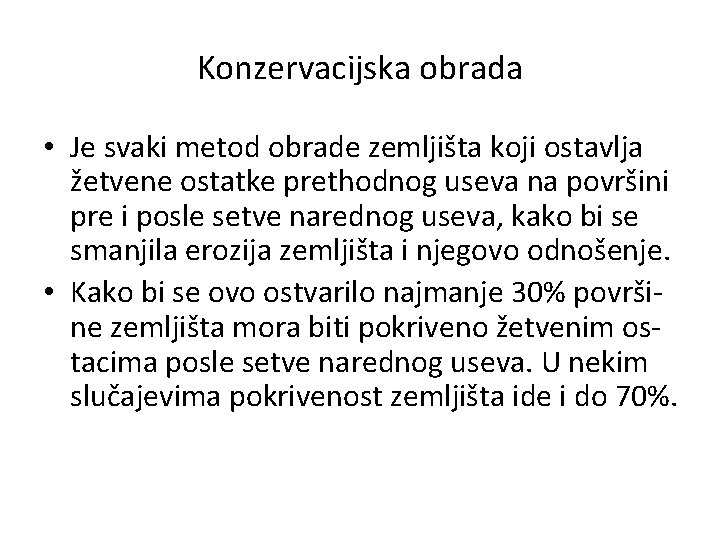 Konzervacijska obrada

• Je svaki metod obrade zemljišta koji ostavlja žetvene ostatke prethodnog useva na površini pre i posle setve narednog useva, kako bi se smanjila erozija zemljišta i njegovo odnošenje.
• Kako bi se ovo ostvarilo najmanje 30% površine zemljišta mora biti pokriveno žetvenim ostacima posle setve narednog useva. U nekim slučajevima pokrivenost zemljišta ide i do 70%.